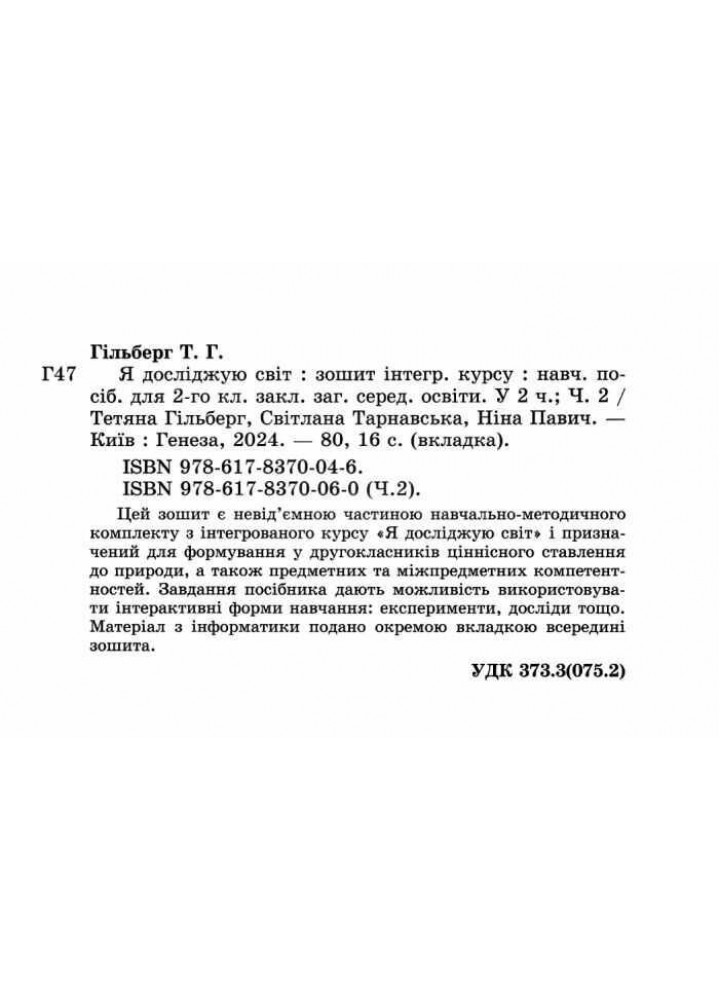 Гільберг Т. Г.

Г47 Я досліджую світ : зошит інтегр. курсу : навч. посіб. для 2-го кл. закл. заг. серед. освіти. У 2 ч.; Ч. 2 / Тетяна Гільберг, Світлана Тарнавська, Ніна Павич. — Київ : Генеза, 2024. — 80, 16 с. (вкладка).

ISBN 978-617-8370-04-6.
ISBN 978-617-8370-06-0 (Ч.2).

Цей зошит є невід'ємною частиною навчально-методичного комплекту з інтегрованого курсу «Я досліджую світ» і призначений для формування у другокласників ціннісного ставлення до природи, а також предметних та міжпредметних компетентностей. Завдання посібника дають можливість використовувати інтерактивні форми навчання: експерименти, досліди тощо. Матеріал з інформатики подано окремою вкладкою всередині зошита.

УДК 373.3(075.2)